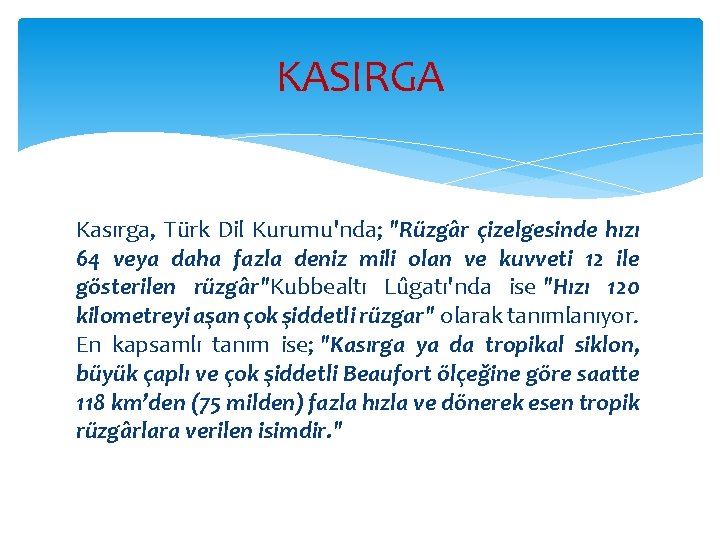 KASIRGA

Kasırga, Türk Dil Kurumu'nda; "Rüzgâr çizelgesinde hızı 64 veya daha fazla deniz mili olan ve kuvveti 12 ile gösterilen rüzgâr"Kubbealtı Lûgatı'nda ise "Hızı 120 kilometreyi aşan çok şiddetli rüzgar" olarak tanımlanıyor. En kapsamlı tanım ise; "Kasırga ya da tropikal siklon, büyük çaplı ve çok şiddetli Beaufort ölçeğine göre saatte 118 km'den (75 milden) fazla hızla ve dönerek esen tropik rüzgârlara verilen isimdir."